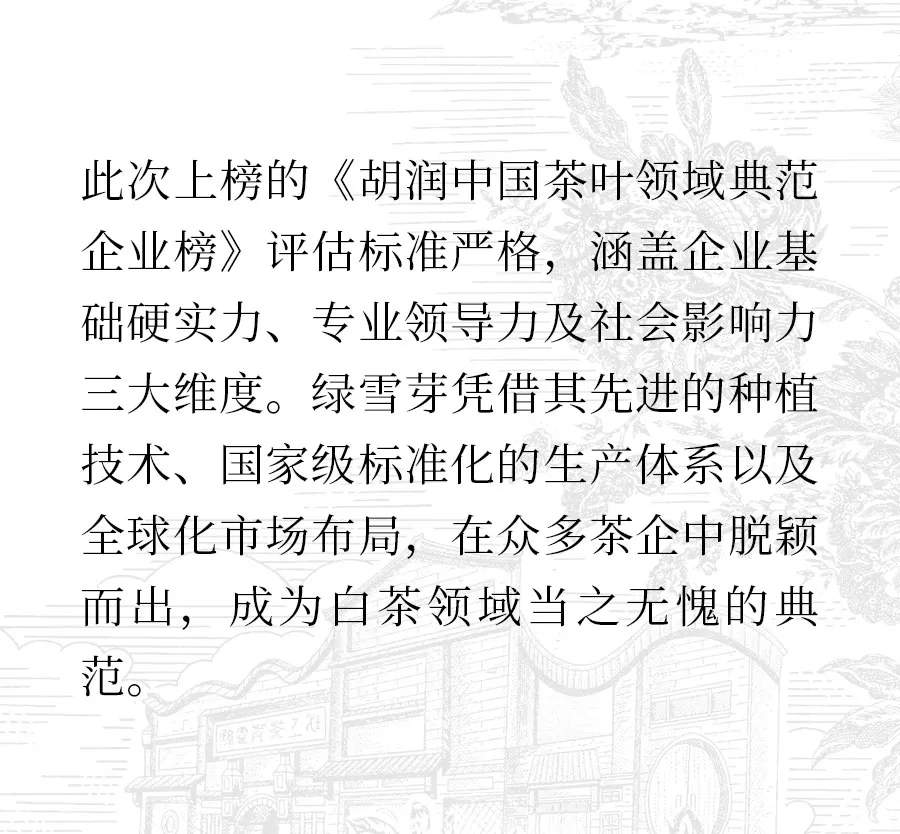 此次上榜的《胡润中国茶叶领域典范企业榜》评估标准严格，涵盖企业基础硬实力、专业领导力及社会影响力三大维度。绿雪芽凭借其先进的种植技术、国家级标准化的生产体系以及全球化市场布局，在众多茶企中脱颖而出，成为白茶领域当之无愧的典范。